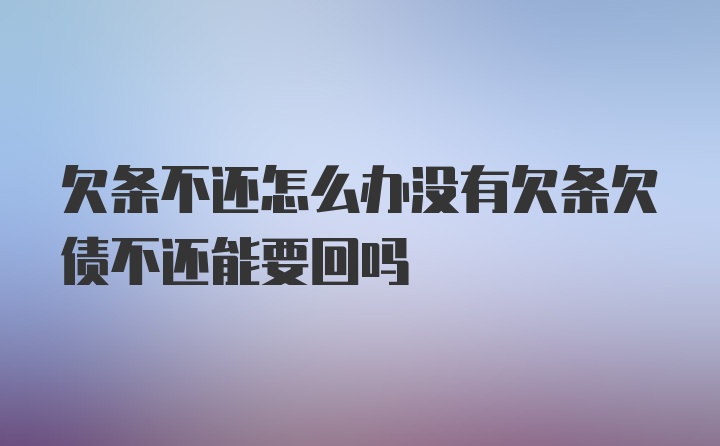 欠条不还怎么办没有欠条欠债不还能要回吗